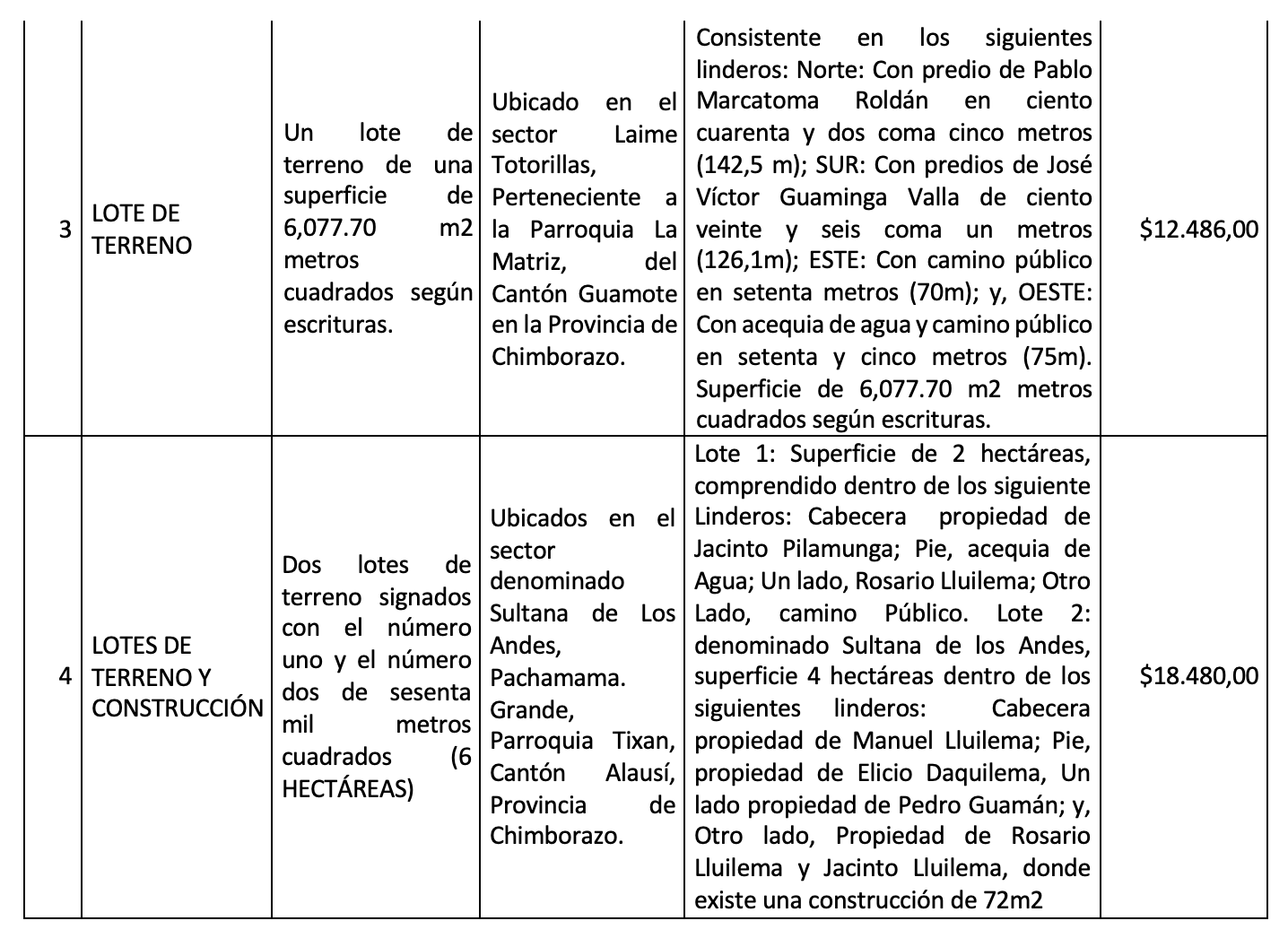 | 3 | LOTE DE TERRENO | Un lote de terreno de una superficie de 6,077.70 m2 metros cuadrados según escrituras. | Ubicado en el sector Laime Totorillas, Perteneciente a la Parroquia La Matriz, del Cantón Guamote en la Provincia de Chimborazo. | Consistente en los siguientes linderos: Norte: Con predio de Pablo Marcatoma Roldán en ciento cuarenta y dos coma cinco metros (142,5 m); SUR: Con predios de José Víctor Guaminga Valla de ciento veinte y seis coma un metros (126,1m); ESTE: Con camino público en setenta metros (70m); y, OESTE: Con acequia de agua y camino público en setenta y cinco metros (75m). Superficie de 6,077.70 m2 metros cuadrados según escrituras. | $12.486,00 |
|---|---|---|---|---|---|
| 4 | LOTES DE TERRENO Y CONSTRUCCIÓN | Dos lotes de terreno signados con el número uno y el número dos de sesenta mil metros cuadrados (6 HECTÁREAS) | Ubicados en el sector denominado Sultana de Los Andes, Pachamama. Grande, Parroquia Tixan, Cantón Alausí, Provincia de Chimborazo. | Lote 1: Superficie de 2 hectáreas, comprendido dentro de los siguiente Linderos: Cabecera propiedad de Jacinto Pilamunga; Pie, acequia de Agua; Un lado, Rosario Lluilema; Otro Lado, camino Público. Lote 2: denominado Sultana de los Andes, superficie 4 hectáreas dentro de los siguientes linderos: Cabecera propiedad de Manuel Lluilema; Pie, propiedad de Elicio Daquilema, Un lado propiedad de Pedro Guamán; y, Otro lado, Propiedad de Rosario Lluilema y Jacinto Lluilema, donde existe una construcción de 72m2 | $18.480,00 |